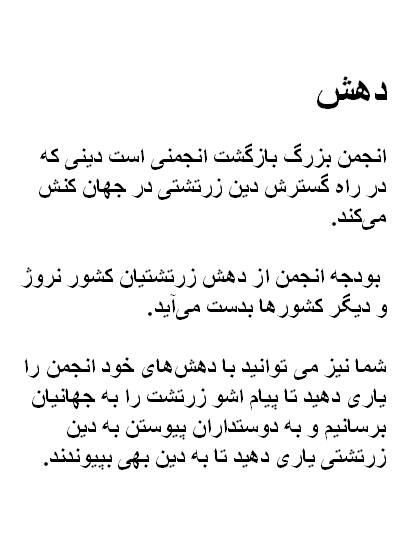 دهش

انجمن بزرگ بازگشت انجمنی است دینی که در راه گسترش دین زرتشتی در جهان کنش می‌کند.

بودجه انجمن از دهش زرتشتیان کشور نروژ و دیگر کشورها بدست می‌آید.

شما نیز می توانید با دهش‌های خود انجمن را یاری دهید تا پیام اشو زرتشت را به جهانیان برسانیم و به دوستداران پیوستن به دین زرتشتی یاری دهید تا به دین بهی بپیوندند.